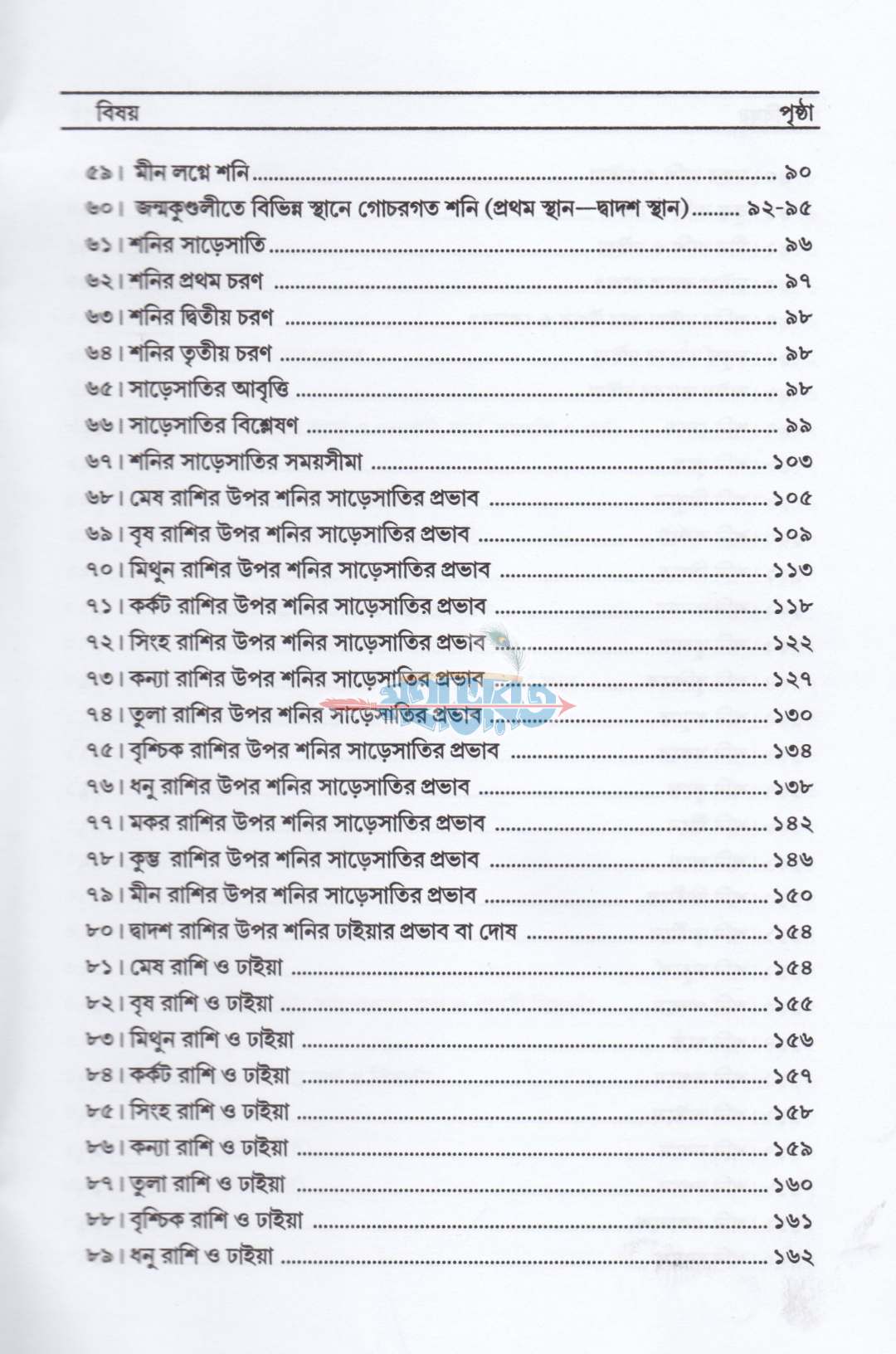 বিষয় পৃষ্ঠা

৫৯। মীন লগ্নে শনি ........ ৯০
৬০। জন্মকুণ্ডলীতে বিভিন্ন স্থানে গোচরগত শনি (প্রথম স্থান—দ্বাদশ স্থান) ........ ৯২-৯৫
৬১। শনির সাড়েসাতি ........ ৯৬
৬২। শনির প্রথম চরণ ........ ৯৭
৬৩। শনির দ্বিতীয় চরণ ........ ৯৮
৬৪। শনির তৃতীয় চরণ ........ ৯৮
৬৫। সাড়েসাতির আবৃত্তি ........ ৯৮
৬৬। সাড়েসাতির বিশ্লেষণ ........ ৯৯
৬৭। শনির সাড়েসাতির সময়সীমা ........ ১০৩
৬৮। মেষ রাশির উপর শনির সাড়েসাতির প্রভাব ........ ১০৫
৬৯। বৃষ রাশির উপর শনির সাড়েসাতির প্রভাব ........ ১০৯
৭০। মিথুন রাশির উপর শনির সাড়েসাতির প্রভাব ........ ১১৩
৭১। কর্কট রাশির উপর শনির সাড়েসাতির প্রভাব ........ ১১৮
৭২। সিংহ রাশির উপর শনির সাড়েসাতির প্রভাব ........ ১২২
৭৩। কন্যা রাশির উপর শনির সাড়েসাতির প্রভাব ........ ১২৭
৭৪। তুলা রাশির উপর শনির সাড়েসাতির প্রভাব ........ ১৩০
৭৫। বৃশ্চিক রাশির উপর শনির সাড়েসাতির প্রভাব ........ ১৩৪
৭৬। ধনু রাশির উপর শনির সাড়েসাতির প্রভাব ........ ১৩৮
৭৭। মকর রাশির উপর শনির সাড়েসাতির প্রভাব ........ ১৪২
৭৮। কুম্ভ রাশির উপর শনির সাড়েসাতির প্রভাব ........ ১৪৬
৭৯। মীন রাশির উপর শনির সাড়েসাতির প্রভাব ........ ১৫০
৮০। দ্বাদশ রাশির উপর শনির ঢাইয়ার প্রভাব বা দোষ ........ ১৫৪
৮১। মেষ রাশি ও ঢাইয়া ........ ১৫৪
৮২। বৃষ রাশি ও ঢাইয়া ........ ১৫৫
৮৩। মিথুন রাশি ও ঢাইয়া ........ ১৫৬
৮৪। কর্কট রাশি ও ঢাইয়া ........ ১৫৭
৮৫। সিংহ রাশি ও ঢাইয়া ........ ১৫৮
৮৬। কন্যা রাশি ও ঢাইয়া ........ ১৫৯
৮৭। তুলা রাশি ও ঢাইয়া ........ ১৬০
৮৮। বৃশ্চিক রাশি ও ঢাইয়া ........ ১৬১
৮৯। ধনু রাশি ও ঢাইয়া ........ ১৬২